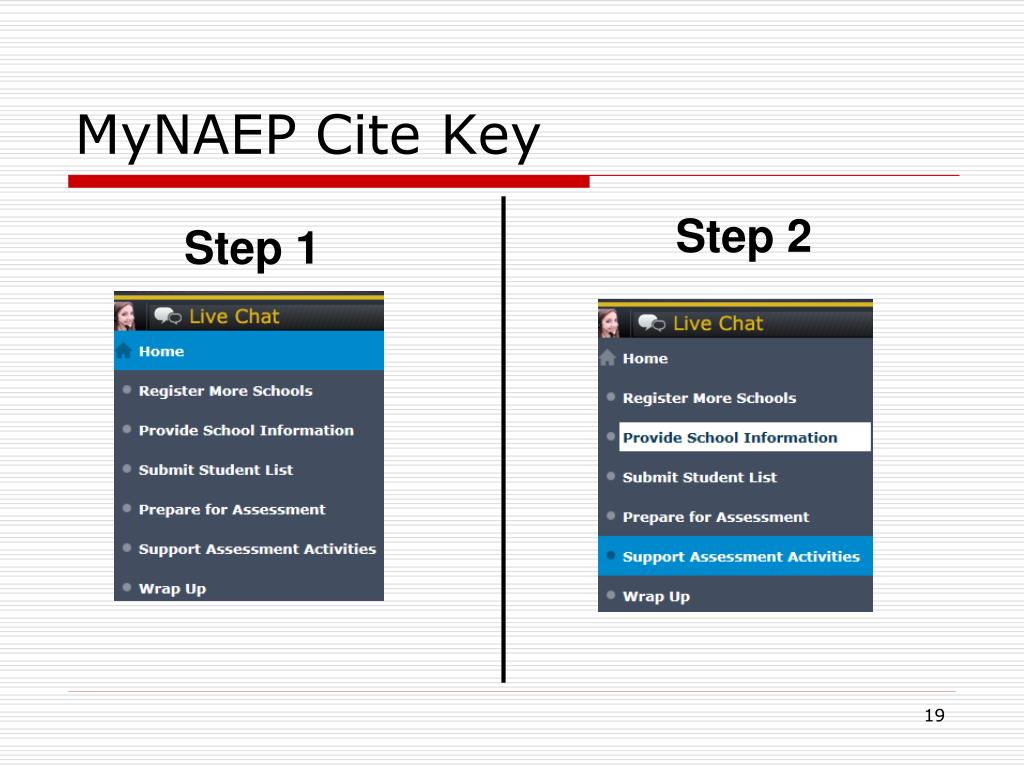 MyNAEP Cite Key

Step 1

Live Chat
Home
Register More Schools
Provide School Information
Submit Student List
Prepare for Assessment
Support Assessment Activities
Wrap Up

Step 2

Live Chat
Home
Register More Schools
Provide School Information
Submit Student List
Prepare for Assessment
Support Assessment Activities
Wrap Up

19